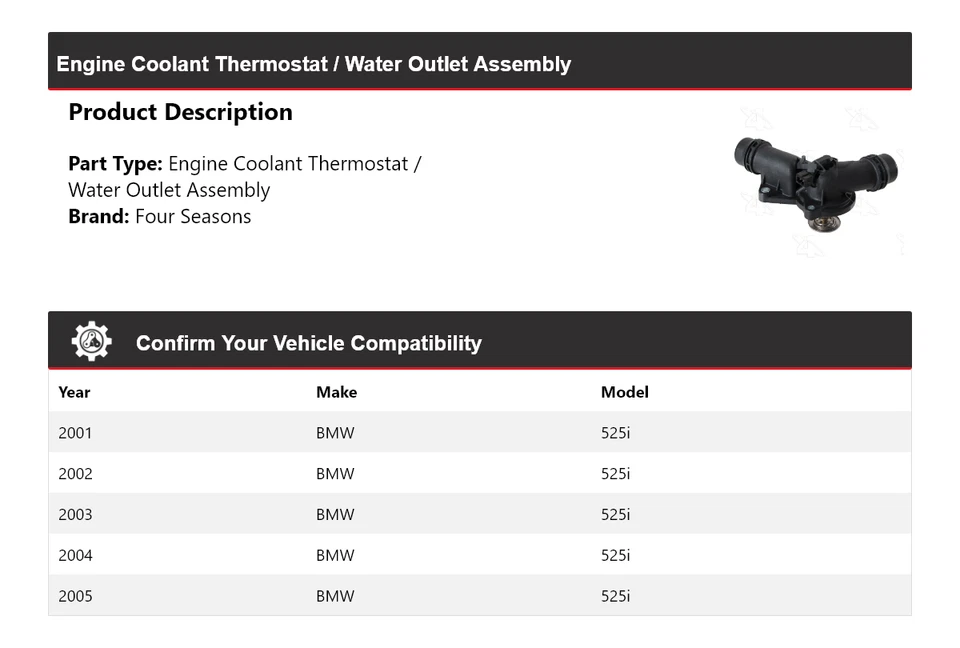 Engine Coolant Thermostat / Water Outlet Assembly

Product Description

Part Type: Engine Coolant Thermostat / Water Outlet Assembly
Brand: Four Seasons

Confirm Your Vehicle Compatibility

| Year | Make | Model |
|---|---|---|
| 2001 | BMW | 525i |
| 2002 | BMW | 525i |
| 2003 | BMW | 525i |
| 2004 | BMW | 525i |
| 2005 | BMW | 525i |